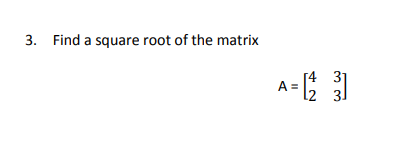 3. Find a square root of the matrix

$A = \begin{bmatrix} 4 & 3 \\ 2 & 3 \end{bmatrix}$